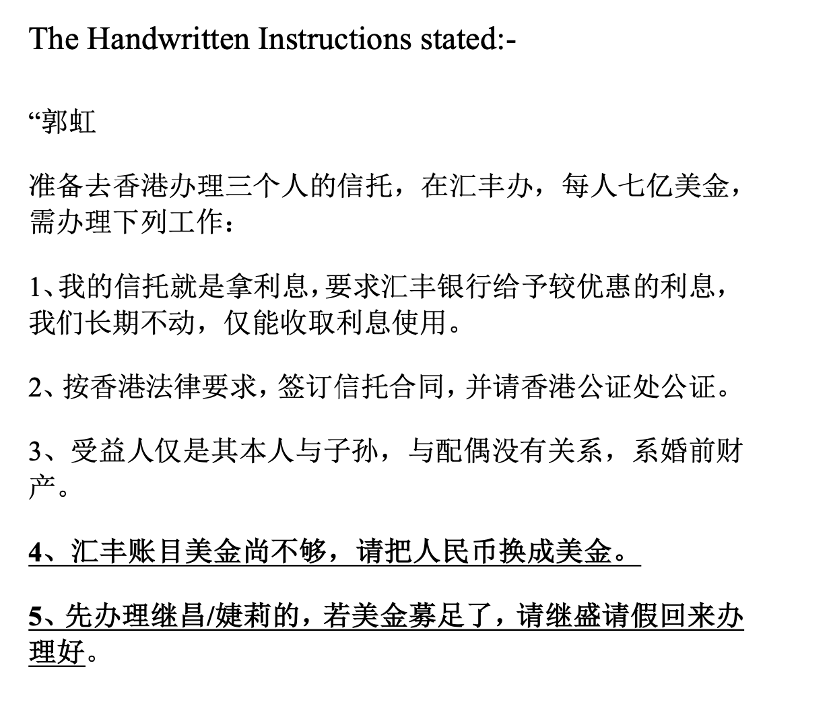 The Handwritten Instructions stated:-

“郭虹

准备去香港办理三个人的信托，在汇丰办，每人七亿美金，需办理下列工作：

1、我的信托就是拿利息，要求汇丰银行给予较优惠的利息，我们长期不动，仅能收取利息使用。

2、按香港法律要求，签订信托合同，并请香港公证处公证。

3、受益人仅是其本人与子孙，与配偶没有关系，系婚前财产。

4、汇丰账目美金尚不够，请把人民币换成美金。

5、先办理继昌/婕莉的，若美金募足了，请继盛请假回来办理好。